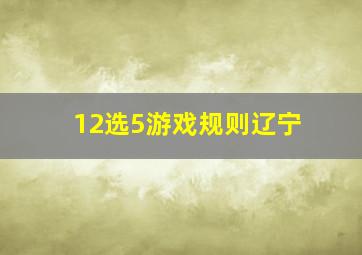 12选5游戏规则辽宁